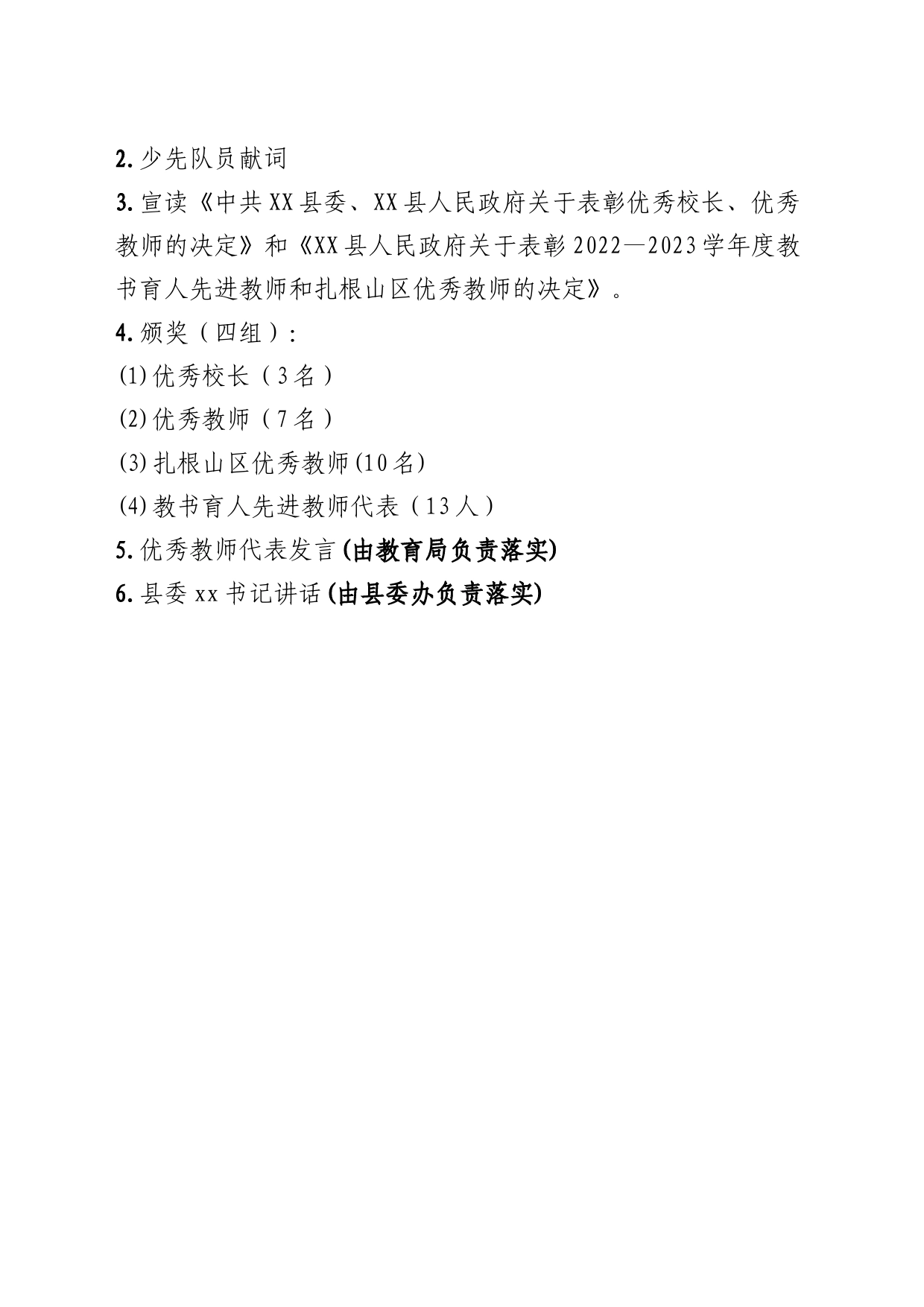 2. 少先队员献词

3. 宣读《中共XX县委、XX县人民政府关于表彰优秀校长、优秀教师的决定》和《XX县人民政府关于表彰2022—2023学年度教书育人先进教师和扎根山区优秀教师的决定》。

4. 颁奖（四组）：

(1) 优秀校长（3名）

(2) 优秀教师（7名）

(3) 扎根山区优秀教师(10名)

(4) 教书育人先进教师代表（13人）

5. 优秀教师代表发言(由教育局负责落实)

6. 县委xx书记讲话(由县委办负责落实)